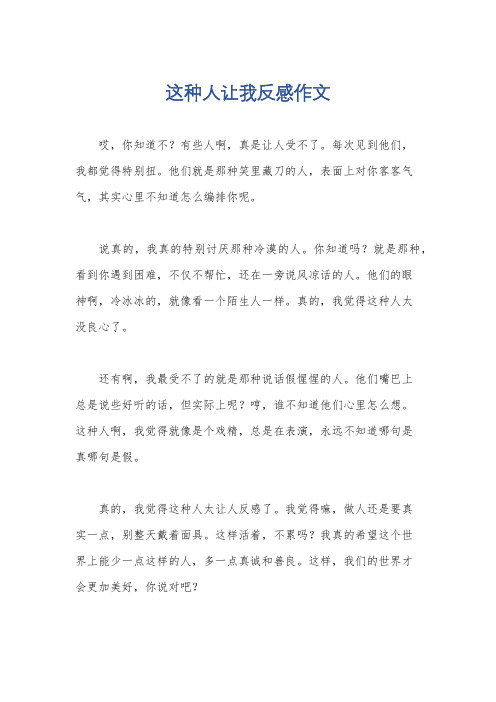 这种人让我反感作文

哎，你知道不？有些人啊，真是让人受不了。每次见到他们，我都觉得特别扭。他们就是那种笑里藏刀的人，表面上对你客客气气，其实心里不知道怎么编排你呢。

说真的，我真的特别讨厌那种冷漠的人。你知道吗？就是那种，看到你遇到困难，不仅不帮忙，还在一旁说风凉话的人。他们的眼神啊，冷冰冰的，就像看一个陌生人一样。真的，我觉得这种人太没良心了。

还有啊，我最受不了的就是那种说话假惺惺的人。他们嘴巴上总是说些好听的话，但实际上呢？哼，谁不知道他们心里怎么想。这种人啊，我觉得就像是个戏精，总是在表演，永远不知道哪句是真哪句是假。

真的，我觉得这种人太让人反感了。我觉得嘛，做人还是要真实一点，别整天戴着面具。这样活着，不累吗？我真的希望这个世界上能少一点这样的人，多一点真诚和善良。这样，我们的世界才会更加美好，你说对吧？